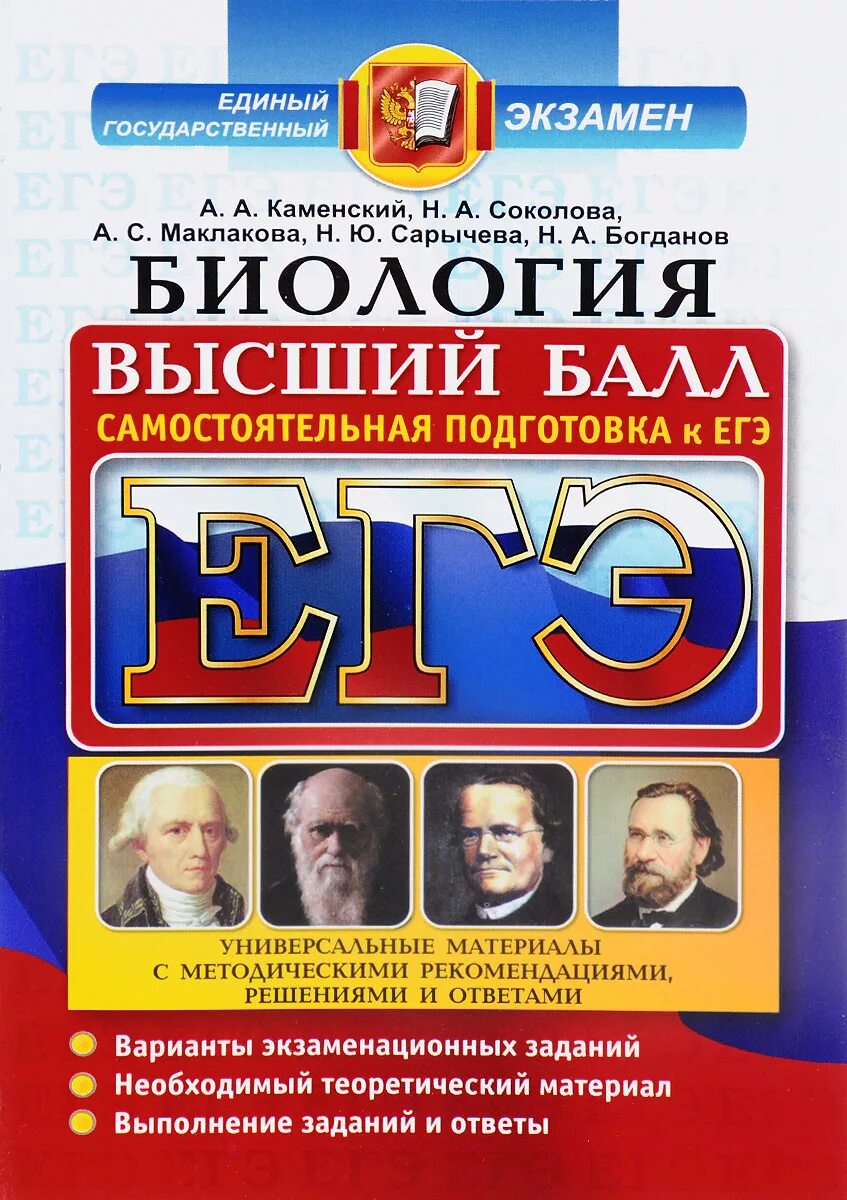 ЕДИНЫЙ ГОСУДАРСТВЕННЫЙ ЭКЗАМЕН

А. А. Каменский, Н. А. Соколова, А. С. Маклакова, Н. Ю. Сарычева, Н. А. Богданов

БИОЛОГИЯ

ВЫСШИЙ БАЛЛ

САМОСТОЯТЕЛЬНАЯ ПОДГОТОВКА к ЕГЭ

ЕГЭ

УНИВЕРСАЛЬНЫЕ МАТЕРИАЛЫ С МЕТОДИЧЕСКИМИ РЕКОМЕНДАЦИЯМИ, РЕШЕНИЯМИ И ОТВЕТАМИ

Варианты экзаменационных заданий
Необходимый теоретический материал
Выполнение заданий и ответы